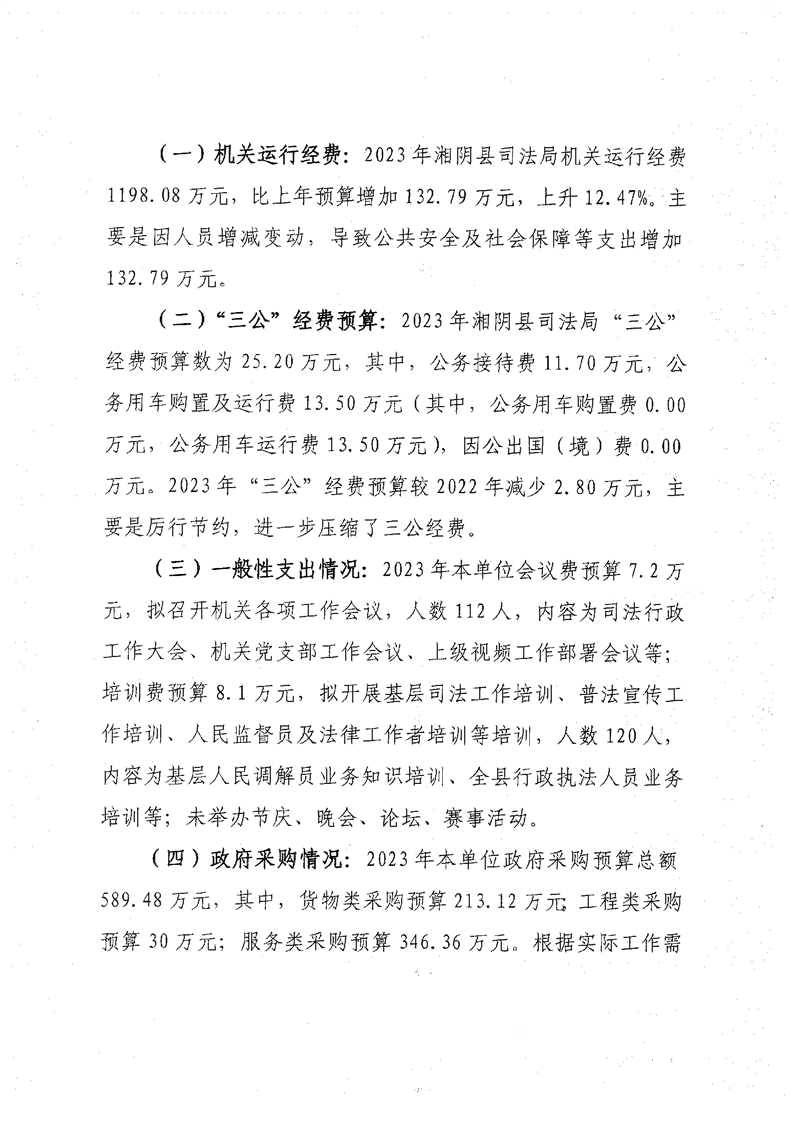 （一）机关运行经费：2023年湘阴县司法局机关运行经费1198.08万元，比上年预算增加132.79万元，上升12.47%。主要是因人员增减变动，导致公共安全及社会保障等支出增加132.79万元。

（二）“三公”经费预算：2023年湘阴县司法局“三公”经费预算数为25.20万元，其中，公务接待费11.70万元，公务用车购置及运行费13.50万元（其中，公务用车购置费0.00万元，公务用车运行费13.50万元），因公出国（境）费0.00万元。2023年“三公”经费预算较2022年减少2.80万元，主要是厉行节约，进一步压缩了三公经费。

（三）一般性支出情况：2023年本单位会议费预算7.2万元，拟召开机关各项工作会议，人数112人，内容为司法行政工作大会、机关党支部工作会议、上级视频工作部署会议等；培训费预算8.1万元，拟开展基层司法工作培训、普法宣传工作培训、人民监督员及法律工作者培训等培训，人数120人，内容为基层人民调解员业务知识培训、全县行政执法人员业务培训等；未举办节庆、晚会、论坛、赛事活动。

（四）政府采购情况：2023年本单位政府采购预算总额589.48万元，其中，货物类采购预算213.12万元；工程类采购预算30万元；服务类采购预算346.36万元。根据实际工作需